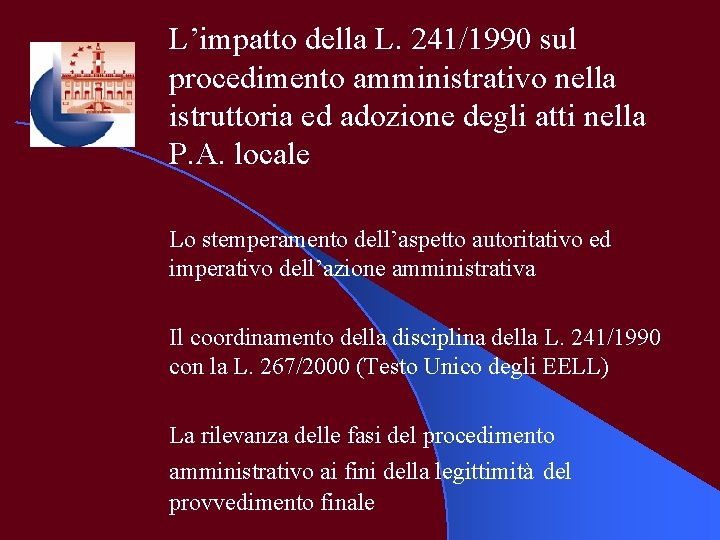 L’impatto della L. 241/1990 sul procedimento amministrativo nella istruttoria ed adozione degli atti nella P.A. locale

Lo stemperamento dell’aspetto autoritativo ed imperativo dell’azione amministrativa

Il coordinamento della disciplina della L. 241/1990 con la L. 267/2000 (Testo Unico degli EELL)

La rilevanza delle fasi del procedimento amministrativo ai fini della legittimità del provvedimento finale